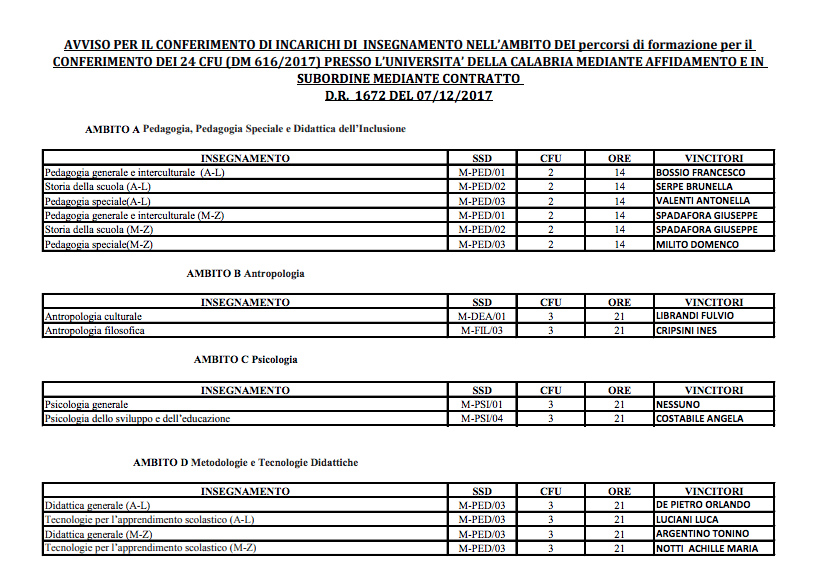 AVVISO PER IL CONFERIMENTO DI INCARICHI DI INSEGNAMENTO NELL'AMBITO DEI percorsi di formazione per il CONFERIMENTO DEI 24 CFU (DM 616/2017) PRESSO L'UNIVERSITA' DELLA CALABRIA MEDIANTE AFFIDAMENTO E IN SUBORDINE MEDIANTE CONTRATTO
D.R. 1672 DEL 07/12/2017

AMBITO A Pedagogia, Pedagogia Speciale e Didattica dell'Inclusione

| INSEGNAMENTO | SSD | CFU | ORE | VINCITORI |
|---|---|---|---|---|
| Pedagogia generale e interculturale (A-L) | M-PED/01 | 2 | 14 | BOSSIO FRANCESCO |
| Storia della scuola (A-L) | M-PED/02 | 2 | 14 | SERPE BRUNELLA |
| Pedagogia speciale(A-L) | M-PED/03 | 2 | 14 | VALENTI ANTONELLA |
| Pedagogia generale e interculturale (M-Z) | M-PED/01 | 2 | 14 | SPADAFORA GIUSEPPE |
| Storia della scuola (M-Z) | M-PED/02 | 2 | 14 | SPADAFORA GIUSEPPE |
| Pedagogia speciale(M-Z) | M-PED/03 | 2 | 14 | MILITO DOMENCO |

AMBITO B Antropologia

| INSEGNAMENTO | SSD | CFU | ORE | VINCITORI |
|---|---|---|---|---|
| Antropologia culturale | M-DEA/01 | 3 | 21 | LIBRANDI FULVIO |
| Antropologia filosofica | M-FIL/03 | 3 | 21 | CRIPSINI INES |

AMBITO C Psicologia

| INSEGNAMENTO | SSD | CFU | ORE | VINCITORI |
|---|---|---|---|---|
| Psicologia generale | M-PSI/01 | 3 | 21 | NESSUNO |
| Psicologia dello sviluppo e dell'educazione | M-PSI/04 | 3 | 21 | COSTABILE ANGELA |

AMBITO D Metodologie e Tecnologie Didattiche

| INSEGNAMENTO | SSD | CFU | ORE | VINCITORI |
|---|---|---|---|---|
| Didattica generale (A-L) | M-PED/03 | 3 | 21 | DE PIETRO ORLANDO |
| Tecnologie per l'apprendimento scolastico (A-L) | M-PED/03 | 3 | 21 | LUCIANI LUCA |
| Didattica generale (M-Z) | M-PED/03 | 3 | 21 | ARGENTINO TONINO |
| Tecnologie per l'apprendimento scolastico (M-Z) | M-PED/03 | 3 | 21 | NOTTI ACHILLE MARIA |